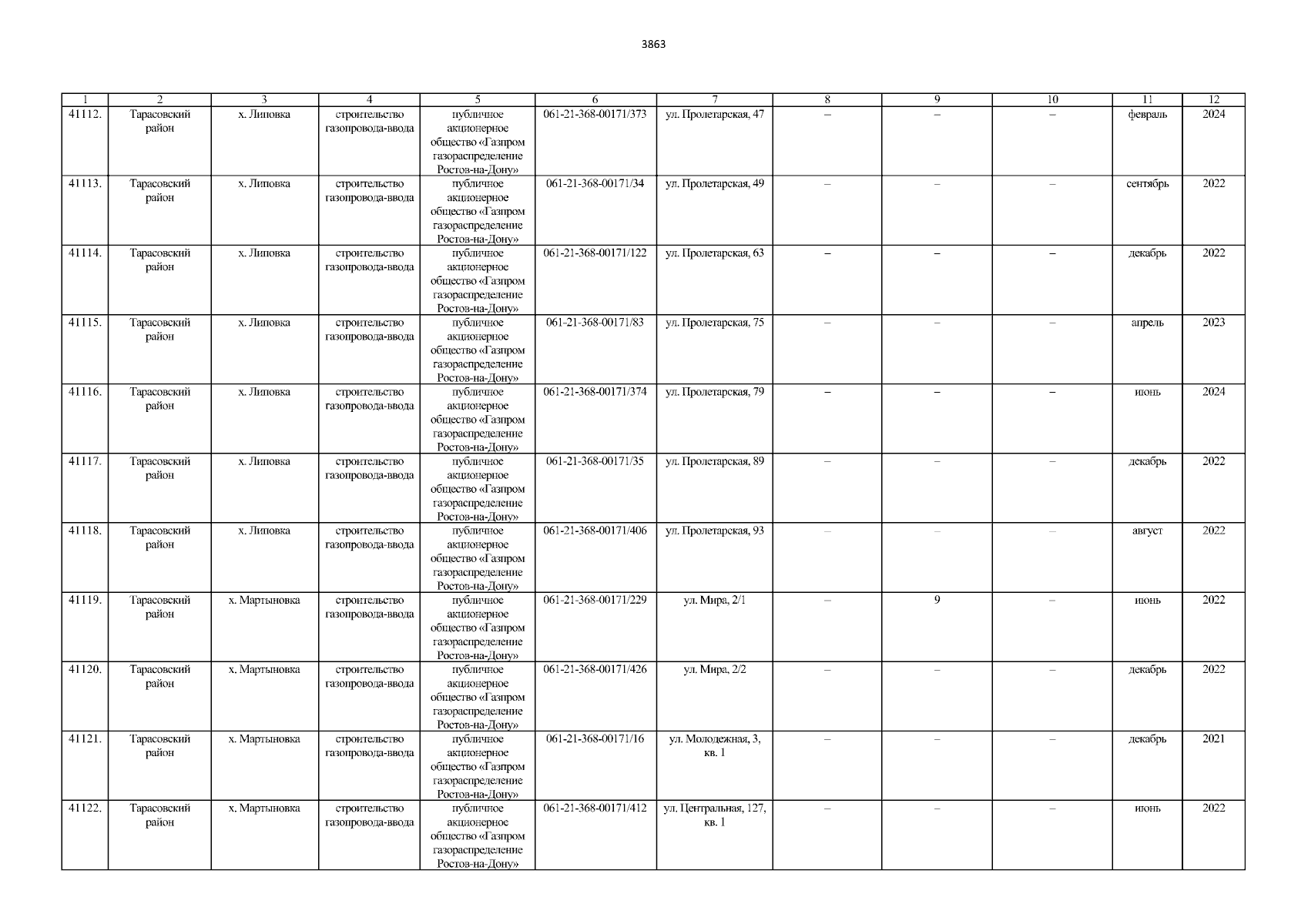 3863

| 1 | 2 | 3 | 4 | 5 | 6 | 7 | 8 | 9 | 10 | 11 | 12 |
|---|---|---|---|---|---|---|---|---|---|---|---|
| 41112. | Тарасовский район | х. Липовка | строительство газопровода-ввода | публичное акционерное общество «Газпром газораспределение Ростов-на-Дону» | 061-21-368-00171/373 | ул. Пролетарская, 47 | – | – | – | февраль | 2024 |
| 41113. | Тарасовский район | х. Липовка | строительство газопровода-ввода | публичное акционерное общество «Газпром газораспределение Ростов-на-Дону» | 061-21-368-00171/34 | ул. Пролетарская, 49 | – | – | – | сентябрь | 2022 |
| 41114. | Тарасовский район | х. Липовка | строительство газопровода-ввода | публичное акционерное общество «Газпром газораспределение Ростов-на-Дону» | 061-21-368-00171/122 | ул. Пролетарская, 63 | – | – | – | декабрь | 2022 |
| 41115. | Тарасовский район | х. Липовка | строительство газопровода-ввода | публичное акционерное общество «Газпром газораспределение Ростов-на-Дону» | 061-21-368-00171/83 | ул. Пролетарская, 75 | – | – | – | апрель | 2023 |
| 41116. | Тарасовский район | х. Липовка | строительство газопровода-ввода | публичное акционерное общество «Газпром газораспределение Ростов-на-Дону» | 061-21-368-00171/374 | ул. Пролетарская, 79 | – | – | – | июнь | 2024 |
| 41117. | Тарасовский район | х. Липовка | строительство газопровода-ввода | публичное акционерное общество «Газпром газораспределение Ростов-на-Дону» | 061-21-368-00171/35 | ул. Пролетарская, 89 | – | – | – | декабрь | 2022 |
| 41118. | Тарасовский район | х. Липовка | строительство газопровода-ввода | публичное акционерное общество «Газпром газораспределение Ростов-на-Дону» | 061-21-368-00171/406 | ул. Пролетарская, 93 | – | – | – | август | 2022 |
| 41119. | Тарасовский район | х. Мартыновка | строительство газопровода-ввода | публичное акционерное общество «Газпром газораспределение Ростов-на-Дону» | 061-21-368-00171/229 | ул. Мира, 2/1 | – | 9 | – | июнь | 2022 |
| 41120. | Тарасовский район | х. Мартыновка | строительство газопровода-ввода | публичное акционерное общество «Газпром газораспределение Ростов-на-Дону» | 061-21-368-00171/426 | ул. Мира, 2/2 | – | – | – | декабрь | 2022 |
| 41121. | Тарасовский район | х. Мартыновка | строительство газопровода-ввода | публичное акционерное общество «Газпром газораспределение Ростов-на-Дону» | 061-21-368-00171/16 | ул. Молодежная, 3, кв. 1 | – | – | – | декабрь | 2021 |
| 41122. | Тарасовский район | х. Мартыновка | строительство газопровода-ввода | публичное акционерное общество «Газпром газораспределение Ростов-на-Дону» | 061-21-368-00171/412 | ул. Центральная, 127, кв. 1 | – | – | – | июнь | 2022 |